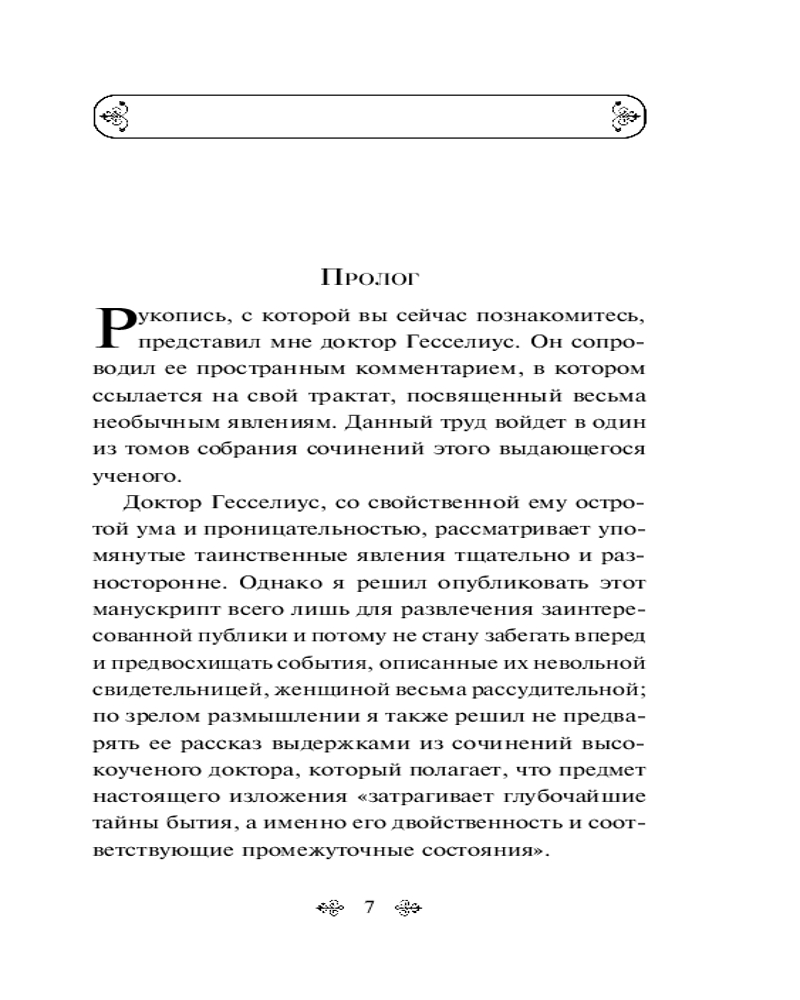 Пролог

Рукопись, с которой вы сейчас познакомитесь, представил мне доктор Гесселиус. Он сопроводил ее пространным комментарием, в котором ссылается на свой трактат, посвященный весьма необычным явлениям. Данный труд войдет в один из томов собрания сочинений этого выдающегося ученого.

Доктор Гесселиус, со свойственной ему остротой ума и проницательностью, рассматривает упомянутые таинственные явления тщательно и разносторонне. Однако я решил опубликовать этот манускрипт всего лишь для развлечения заинтересованной публики и потому не стану забегать вперед и предвосхищать события, описанные их невольной свидетельницей, женщиной весьма рассудительной; по зрелом размышлении я также решил не предварять ее рассказ выдержками из сочинений высокоученого доктора, который полагает, что предмет настоящего изложения «затрагивает глубочайшие тайны бытия, а именно его двойственность и соответствующие промежуточные состояния».

7